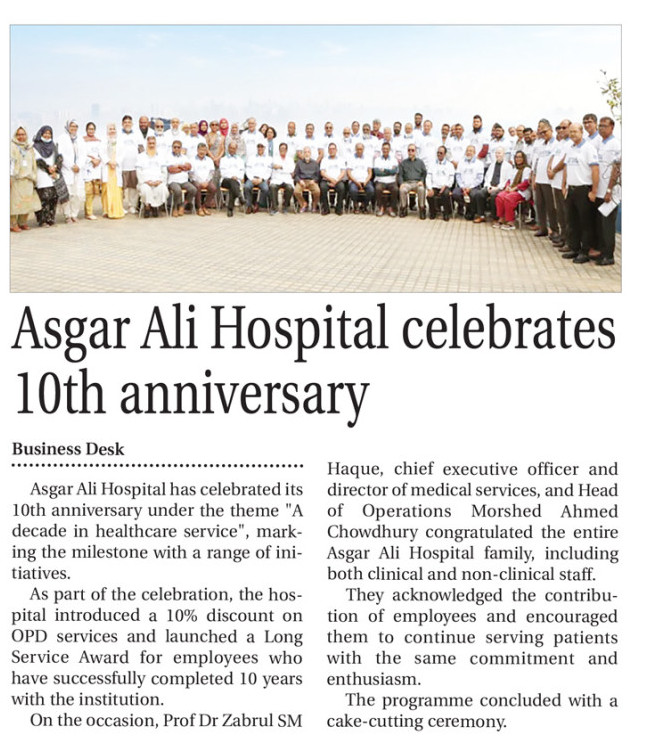 Asgar Ali Hospital celebrates 10th anniversary

Business Desk

Asgar Ali Hospital has celebrated its 10th anniversary under the theme "A decade in healthcare service", marking the milestone with a range of initiatives.

As part of the celebration, the hospital introduced a 10% discount on OPD services and launched a Long Service Award for employees who have successfully completed 10 years with the institution.

On the occasion, Prof Dr Zabrul SM Haque, chief executive officer and director of medical services, and Head of Operations Morshed Ahmed Chowdhury congratulated the entire Asgar Ali Hospital family, including both clinical and non-clinical staff.

They acknowledged the contribution of employees and encouraged them to continue serving patients with the same commitment and enthusiasm.

The programme concluded with a cake-cutting ceremony.